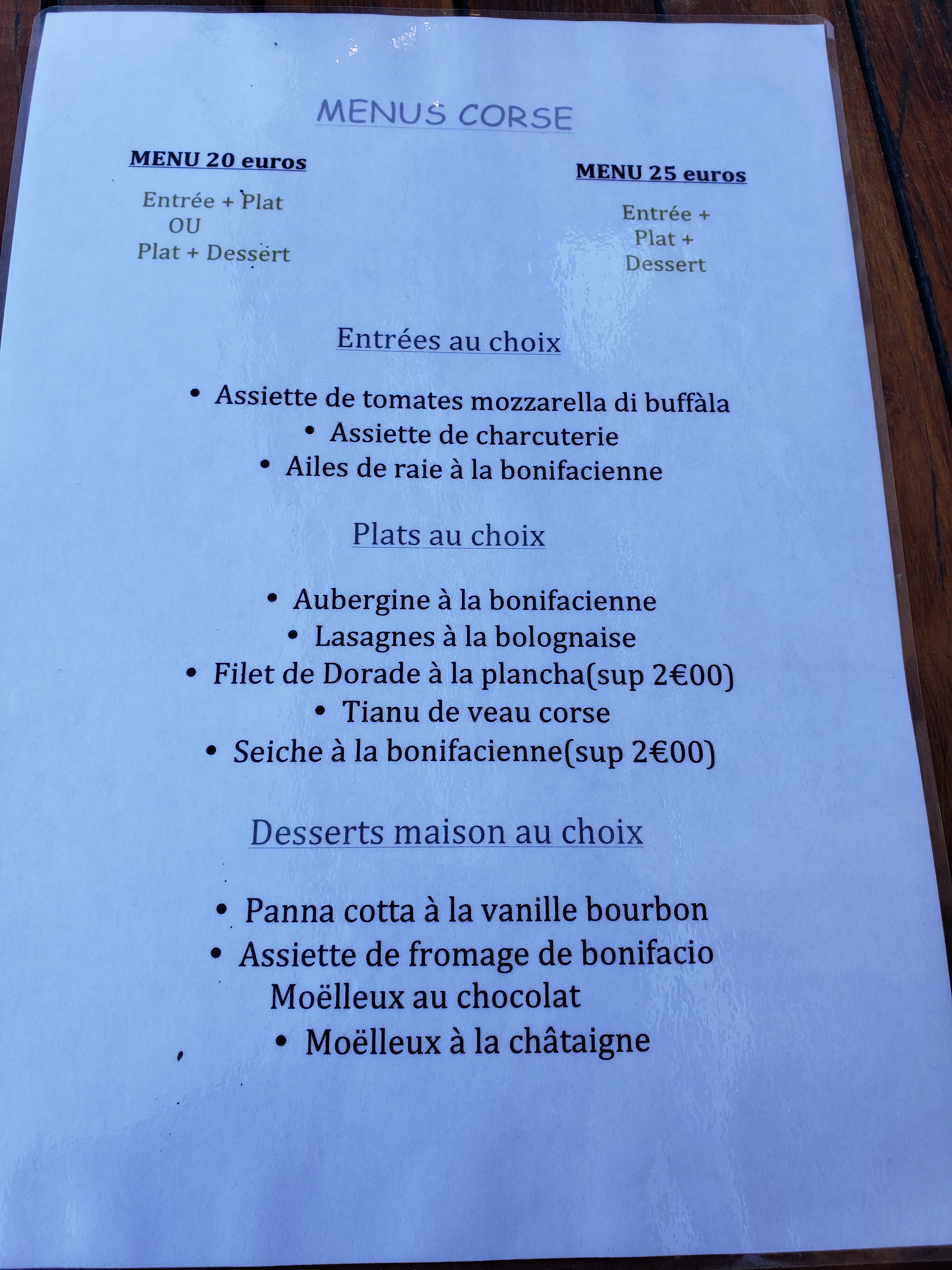 MENUS CORSE

MENU 20 euros

Entrée + Plat
OU
Plat + Dessert

MENU 25 euros

Entrée +
Plat +
Dessert

Entrées au choix

• Assiette de tomates mozzarella di buffàla
• Assiette de charcuterie
• Ailes de raie à la bonifacienne

Plats au choix

• Aubergine à la bonifacienne
• Lasagnes à la bolognaise
• Filet de Dorade à la plancha(sup 2€00)
• Tianu de veau corse
• Seiche à la bonifacienne(sup 2€00)

Desserts maison au choix

• Panna cotta à la vanille bourbon
• Assiette de fromage de bonifacio
Moëlleux au chocolat
• Moëlleux à la châtaigne